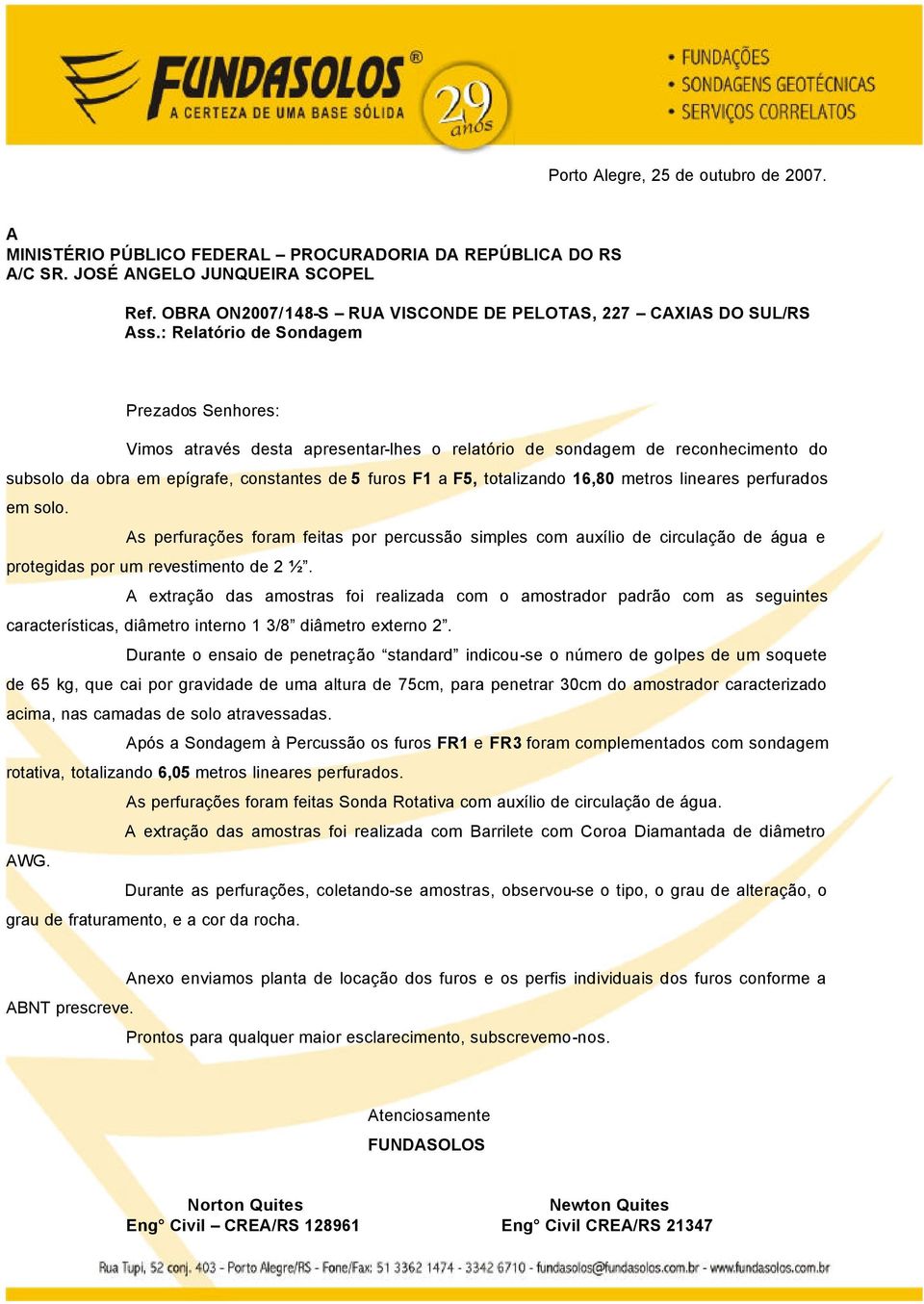 FUNDASOLOS®
A CERTEZA DE UMA BASE SÓLIDA
29 anos
• FUNDAÇÕES
• SONDAGENS GEOTÉCNICAS
• SERVIÇOS CORRELATOS

Porto Alegre, 25 de outubro de 2007.

A
MINISTÉRIO PÚBLICO FEDERAL – PROCURADORIA DA REPÚBLICA DO RS
A/C SR. JOSÉ ANGELO JUNQUEIRA SCOPEL

Ref. OBRA ON2007/148-S – RUA VISCONDE DE PELOTAS, 227 – CAXIAS DO SUL/RS
Ass.: Relatório de Sondagem

Prezados Senhores:

Vimos através desta apresentar-lhes o relatório de sondagem de reconhecimento do subsolo da obra em epígrafe, constantes de 5 furos F1 a F5, totalizando 16,80 metros lineares perfurados em solo.

As perfurações foram feitas por percussão simples com auxílio de circulação de água e protegidas por um revestimento de 2 ½”.

A extração das amostras foi realizada com o amostrador padrão com as seguintes características, diâmetro interno 1 3/8” diâmetro externo 2”.

Durante o ensaio de penetração “standard” indicou-se o número de golpes de um soquete de 65 kg, que cai por gravidade de uma altura de 75cm, para penetrar 30cm do amostrador caracterizado acima, nas camadas de solo atravessadas.

Após a Sondagem à Percussão os furos FR1 e FR3 foram complementados com sondagem rotativa, totalizando 6,05 metros lineares perfurados.

As perfurações foram feitas Sonda Rotativa com auxílio de circulação de água.

A extração das amostras foi realizada com Barrilete com Coroa Diamantada de diâmetro AWG.

Durante as perfurações, coletando-se amostras, observou-se o tipo, o grau de alteração, o grau de fraturamento, e a cor da rocha.

Anexo enviamos planta de locação dos furos e os perfis individuais dos furos conforme a ABNT prescreve.

Prontos para qualquer maior esclarecimento, subscrevemo-nos.

Atenciosamente
FUNDASOLOS

Norton Quites
Eng° Civil – CREA/RS 128961

Newton Quites
Eng° Civil CREA/RS 21347

Rua Tupi, 52 conj. 403 - Porto Alegre/RS - Fone/Fax: 51 3362 1474 - 3342 6710 - fundasolos@fundasolos.com.br - www.fundasolos.com.br